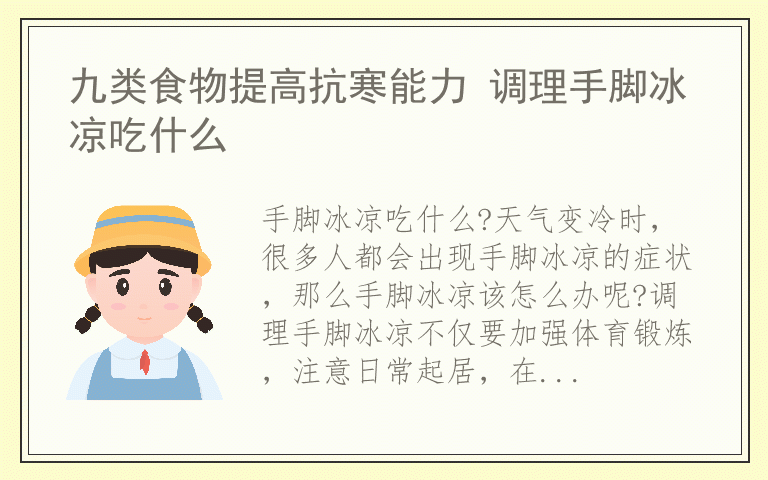 九类食物提高抗寒能力 调理手脚冰凉吃什么

手脚冰凉吃什么?天气变冷时，很多人都会出现手脚冰凉的症状，那么手脚冰凉该怎么办呢?调理手脚冰凉不仅要加强体育锻炼，注意日常起居，在...